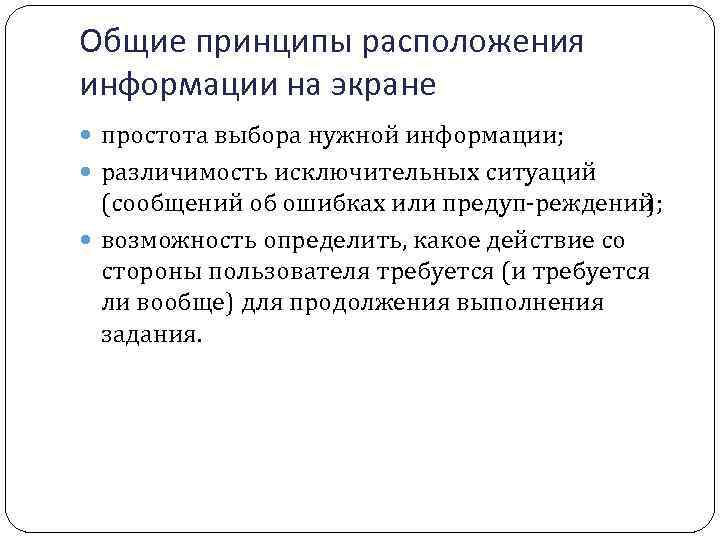 Общие принципы расположения информации на экране

простота выбора нужной информации;

различимость исключительных ситуаций (сообщений об ошибках или предуп-реждений);

возможность определить, какое действие со стороны пользователя требуется (и требуется ли вообще) для продолжения выполнения задания.